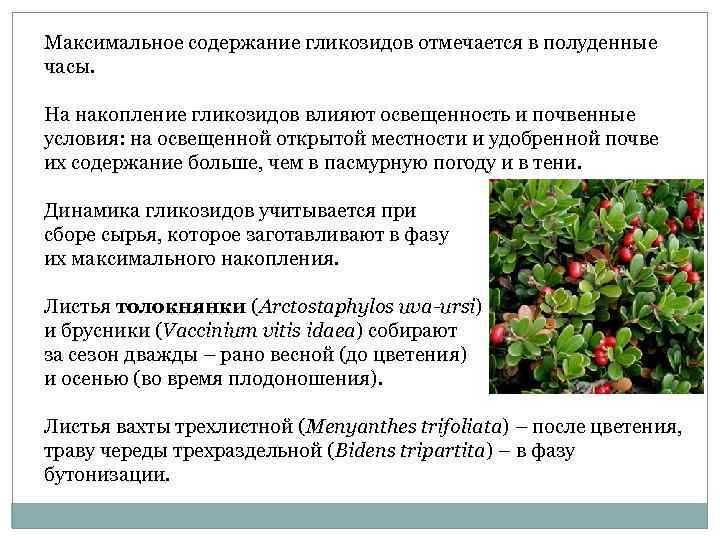 Максимальное содержание гликозидов отмечается в полуденные часы.

На накопление гликозидов влияют освещенность и почвенные условия: на освещенной открытой местности и удобренной почве их содержание больше, чем в пасмурную погоду и в тени.

Динамика гликозидов учитывается при сборе сырья, которое заготавливают в фазу их максимального накопления.

Листья толокнянки (Arctostaphylos uva-ursi) и брусники (Vaccinium vitis idaea) собирают за сезон дважды – рано весной (до цветения) и осенью (во время плодоношения).

Листья вахты трехлистной (Menyanthes trifoliata) – после цветения, траву череды трехраздельной (Bidens tripartita) – в фазу бутонизации.